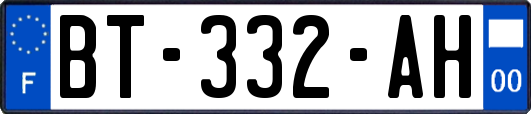 F
BT-332-AH
00